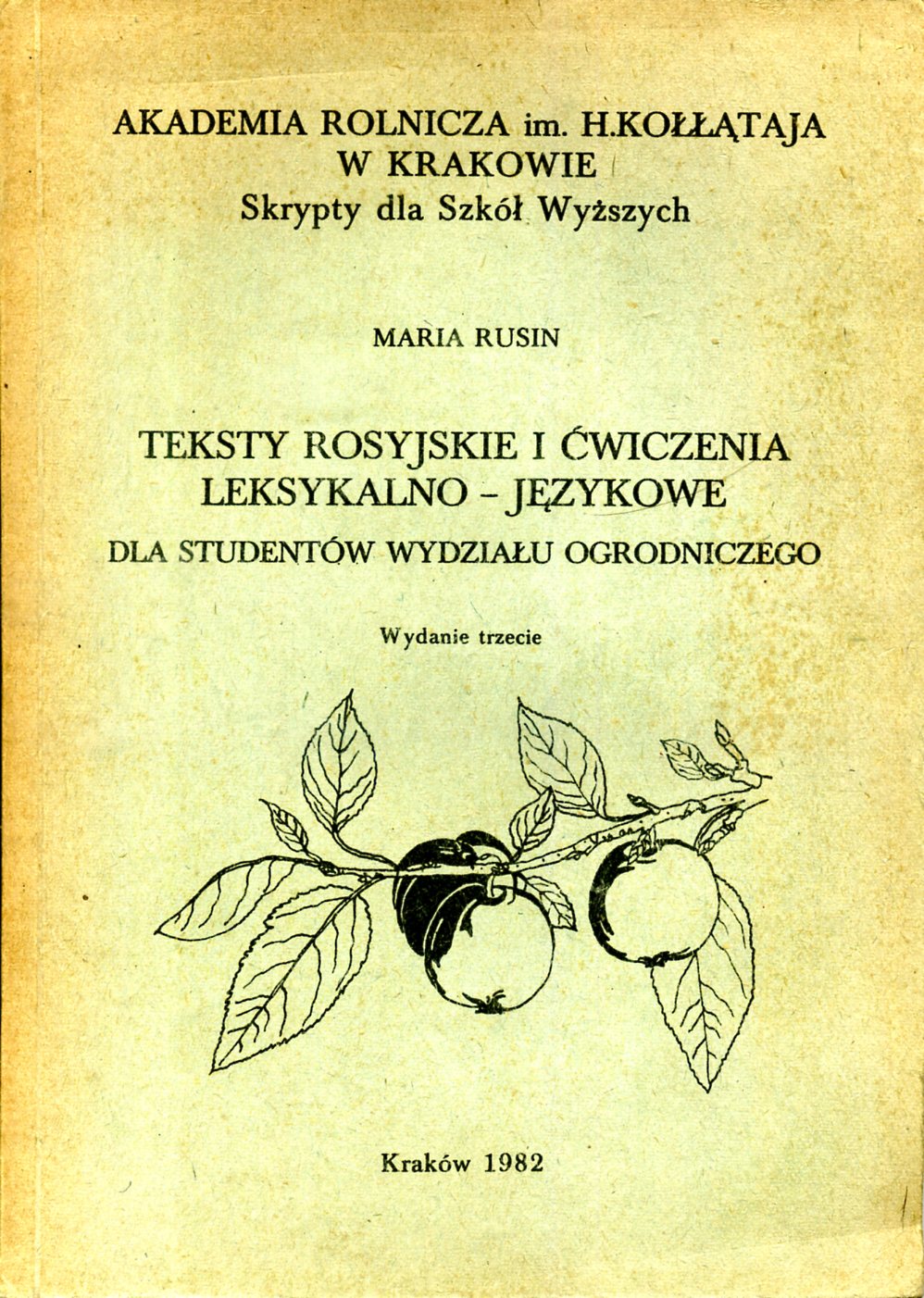 AKADEMIA ROLNICZA im. H.KOŁŁĄTAJA
W KRAKOWIE
Skrypty dla Szkół Wyższych

MARIA RUSIN

TEKSTY ROSYJSKIE I ĆWICZENIA
LEKSYKALNO - JĘZYKOWE
DLA STUDENTÓW WYDZIAŁU OGRODNICZEGO

Wydanie trzecie

Kraków 1982